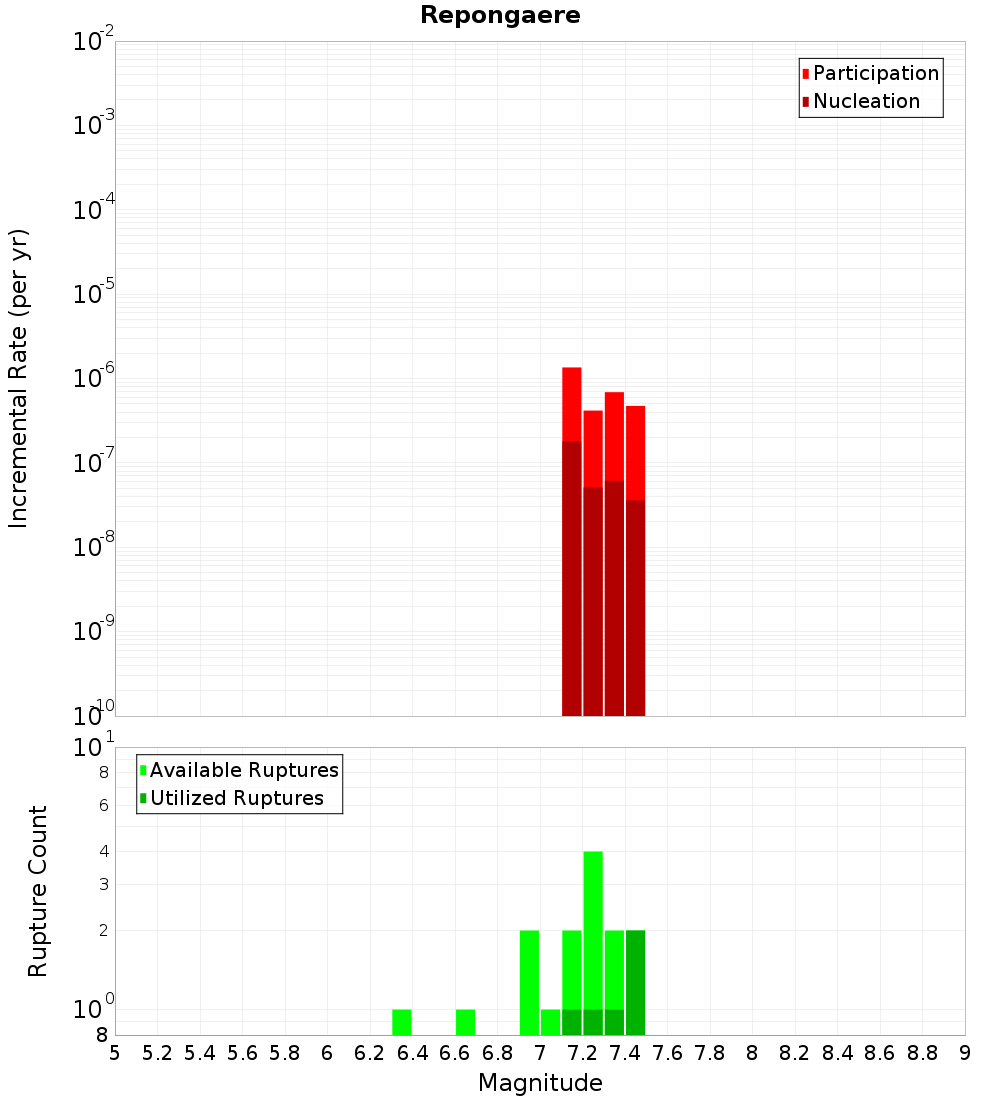 Repongaere

Participation
Nucleation

Incremental Rate (per yr)

$10^{-2}$
$10^{-3}$
$10^{-4}$
$10^{-5}$
$10^{-6}$
$10^{-7}$
$10^{-8}$
$10^{-9}$
$10^{-10}$

Available Ruptures
Utilized Ruptures

Rupture Count

$10^{1}$
8
6
4
3
2
$10^{0}$
8

5 5.2 5.4 5.6 5.8 6 6.2 6.4 6.6 6.8 7 7.2 7.4 7.6 7.8 8 8.2 8.4 8.6 8.8 9

Magnitude